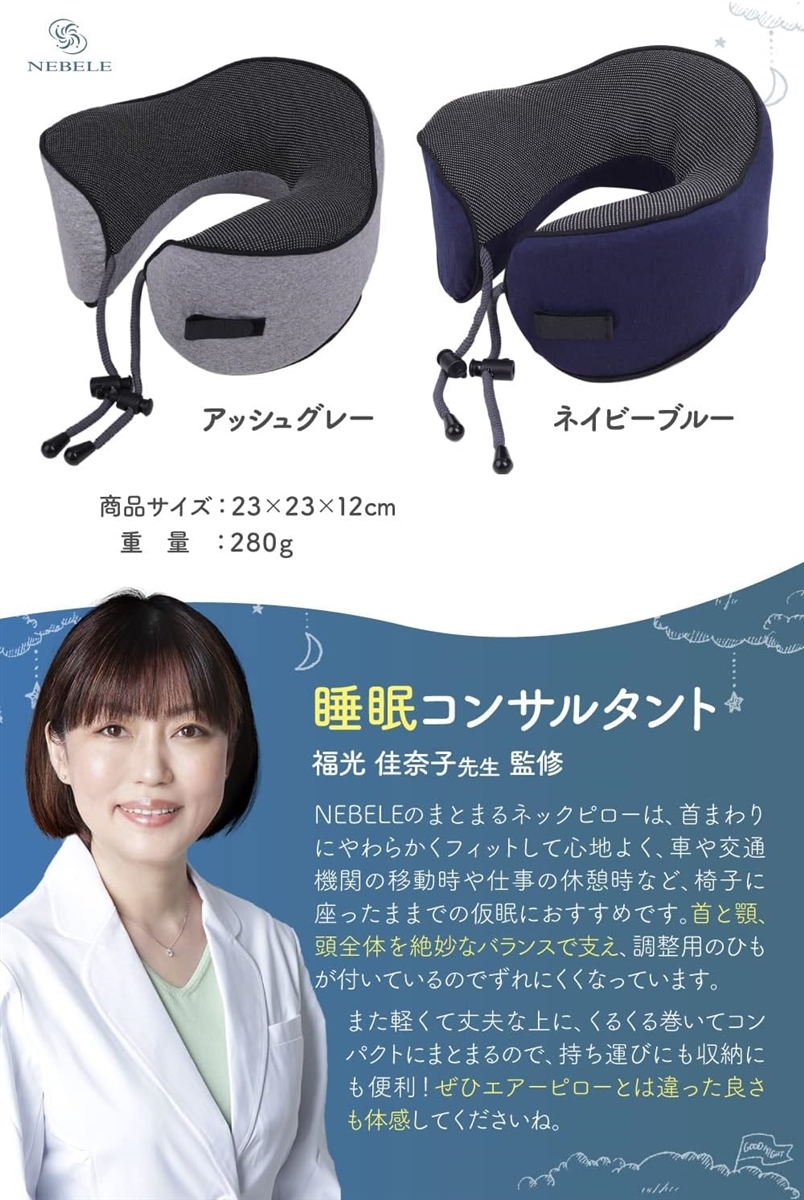 NEBELE

アッシュグレー

ネイビーブルー

商品サイズ：23×23×12cm
重　量　：280g

睡眠コンサルタント
福光 佳奈子先生 監修

NEBELEのまとまるネックピローは、首まわりにやわらかくフィットして心地よく、車や交通機関の移動時や仕事の休憩時など、椅子に座ったままでの仮眠におすすめです。首と顎、頭全体を絶妙なバランスで支え、調整用のひもが付いているのでずれにくくなっています。

また軽くて丈夫な上に、くるくる巻いてコンパクトにまとまるので、持ち運びにも収納にも便利！ぜひエアーピローとは違った良さも体感してくださいね。

GOOD NIGHT